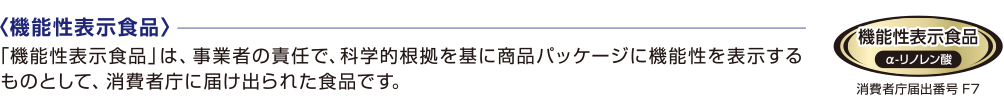 〈機能性表示食品〉

「機能性表示食品」は、事業者の責任で、科学的根拠を基に商品パッケージに機能性を表示するものとして、消費者庁に届け出られた食品です。

機能性表示食品
α-リノレン酸

消費者庁届出番号 F7